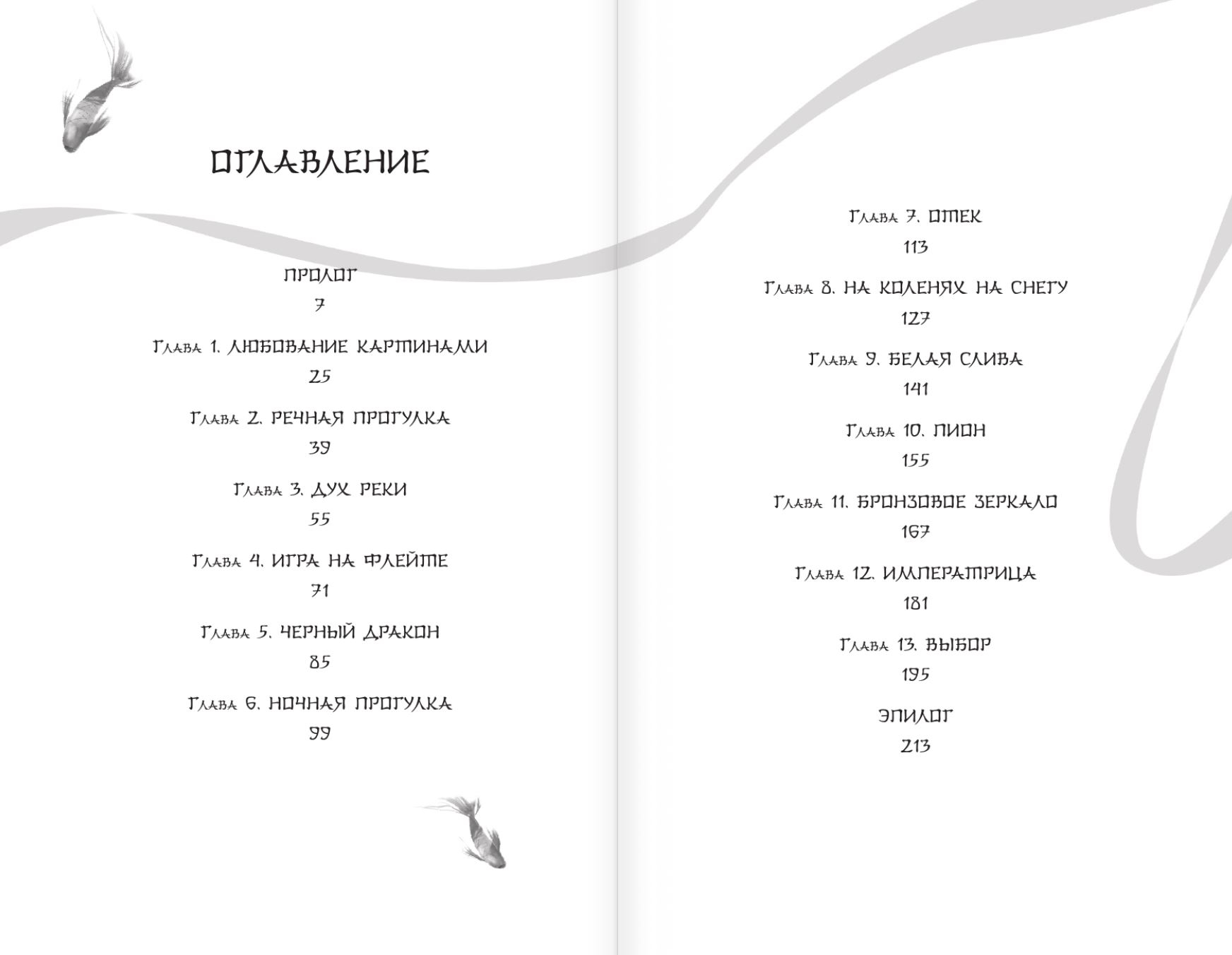 ОГЛАВЛЕНИЕ

ПРОЛОГ
7

Глава 1. ЛЮБОВАНИЕ КАРТИНАМИ
25

Глава 2. РЕЧНАЯ ПРОГУЛКА
39

Глава 3. ДУХ РЕКИ
55

Глава 4. ИГРА НА ФЛЕЙТЕ
71

Глава 5. ЧЕРНЫЙ ДРАКОН
85

Глава 6. НОЧНАЯ ПРОГУЛКА
99

Глава 7. ОТЕК
113

Глава 8. НА КОЛЕНЯХ НА СНЕГУ
127

Глава 9. БЕЛАЯ СЛИВА
141

Глава 10. ПИОН
155

Глава 11. БРОНЗОВОЕ ЗЕРКАЛО
167

Глава 12. ИМПЕРАТРИЦА
181

Глава 13. ВЫБОР
195

ЭПИЛОГ
213